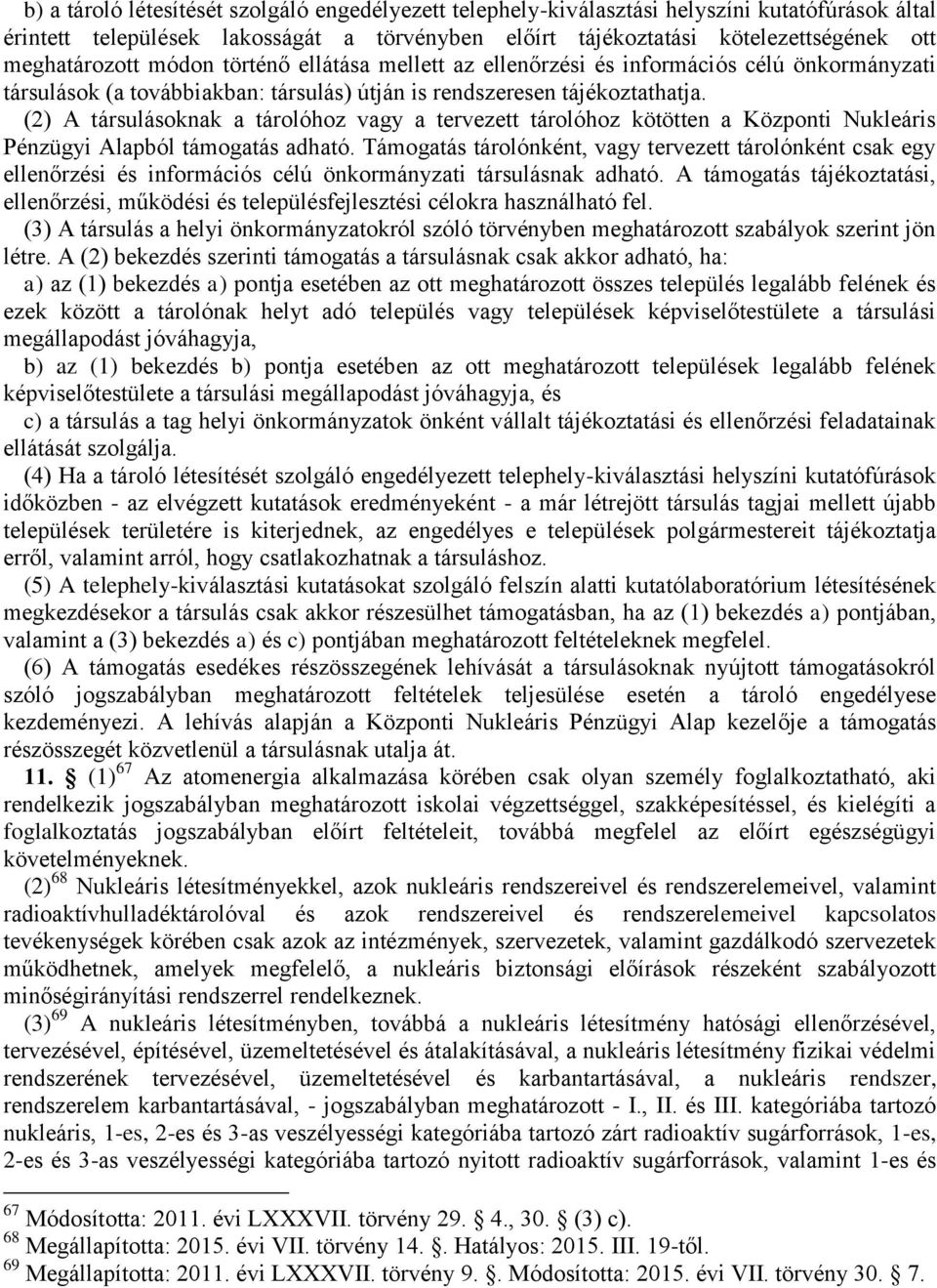 b) a tároló létesítését szolgáló engedélyezett telephely-kiválasztási helyszíni kutatófúrások által érintett települések lakosságát a törvényben előírt tájékoztatási kötelezettségének ott meghatározott módon történő ellátása mellett az ellenőrzési és információs célú önkormányzati társulások (a továbbiakban: társulás) útján is rendszeresen tájékoztathatja.

(2) A társulásoknak a tárolóhoz vagy a tervezett tárolóhoz kötötten a Központi Nukleáris Pénzügyi Alapból támogatás adható. Támogatás tárolónként, vagy tervezett tárolónként csak egy ellenőrzési és információs célú önkormányzati társulásnak adható. A támogatás tájékoztatási, ellenőrzési, működési és településfejlesztési célokra használható fel.

(3) A társulás a helyi önkormányzatokról szóló törvényben meghatározott szabályok szerint jön létre. A (2) bekezdés szerinti támogatás a társulásnak csak akkor adható, ha:

a) az (1) bekezdés a) pontja esetében az ott meghatározott összes település legalább felének és ezek között a tárolónak helyt adó település vagy települések képviselőtestülete a társulási megállapodást jóváhagyja,

b) az (1) bekezdés b) pontja esetében az ott meghatározott települések legalább felének képviselőtestülete a társulási megállapodást jóváhagyja, és

c) a társulás a tag helyi önkormányzatok önként vállalt tájékoztatási és ellenőrzési feladatainak ellátását szolgálja.

(4) Ha a tároló létesítését szolgáló engedélyezett telephely-kiválasztási helyszíni kutatófúrások időközben - az elvégzett kutatások eredményeként - a már létrejött társulás tagjai mellett újabb települések területére is kiterjednek, az engedélyes e települések polgármestereit tájékoztatja erről, valamint arról, hogy csatlakozhatnak a társuláshoz.

(5) A telephely-kiválasztási kutatásokat szolgáló felszín alatti kutatólaboratórium létesítésének megkezdésekor a társulás csak akkor részesülhet támogatásban, ha az (1) bekezdés a) pontjában, valamint a (3) bekezdés a) és c) pontjában meghatározott feltételeknek megfelel.

(6) A támogatás esedékes részösszegének lehívását a társulásoknak nyújtott támogatásokról szóló jogszabályban meghatározott feltételek teljesülése esetén a tároló engedélyese kezdeményezi. A lehívás alapján a Központi Nukleáris Pénzügyi Alap kezelője a támogatás részösszegét közvetlenül a társulásnak utalja át.

11. § (1)$^{67}$ Az atomenergia alkalmazása körében csak olyan személy foglalkoztatható, aki rendelkezik jogszabályban meghatározott iskolai végzettséggel, szakképesítéssel, és kielégíti a foglalkoztatás jogszabályban előírt feltételeit, továbbá megfelel az előírt egészségügyi követelményeknek.

(2)$^{68}$ Nukleáris létesítményekkel, azok nukleáris rendszereivel és rendszerelemeivel, valamint radioaktívhulladéktárolóval és azok rendszereivel és rendszerelemeivel kapcsolatos tevékenységek körében csak azok az intézmények, szervezetek, valamint gazdálkodó szervezetek működhetnek, amelyek megfelelő, a nukleáris biztonsági előírások részeként szabályozott minőségirányítási rendszerrel rendelkeznek.

(3)$^{69}$ A nukleáris létesítményben, továbbá a nukleáris létesítmény hatósági ellenőrzésével, tervezésével, építésével, üzemeltetésével és átalakításával, a nukleáris létesítmény fizikai védelmi rendszerének tervezésével, üzemeltetésével és karbantartásával, a nukleáris rendszer, rendszerelem karbantartásával, - jogszabályban meghatározott - I., II. és III. kategóriába tartozó nukleáris, 1-es, 2-es és 3-as veszélyességi kategóriába tartozó zárt radioaktív sugárforrások, 1-es, 2-es és 3-as veszélyességi kategóriába tartozó nyitott radioaktív sugárforrások, valamint 1-es és

$^{67}$ Módosította: 2011. évi LXXXVII. törvény 29. § 4., 30. § (3) c).
$^{68}$ Megállapította: 2015. évi VII. törvény 14. §. Hatályos: 2015. III. 19-től.
$^{69}$ Megállapította: 2011. évi LXXXVII. törvény 9. §. Módosította: 2015. évi VII. törvény 30. § 7.